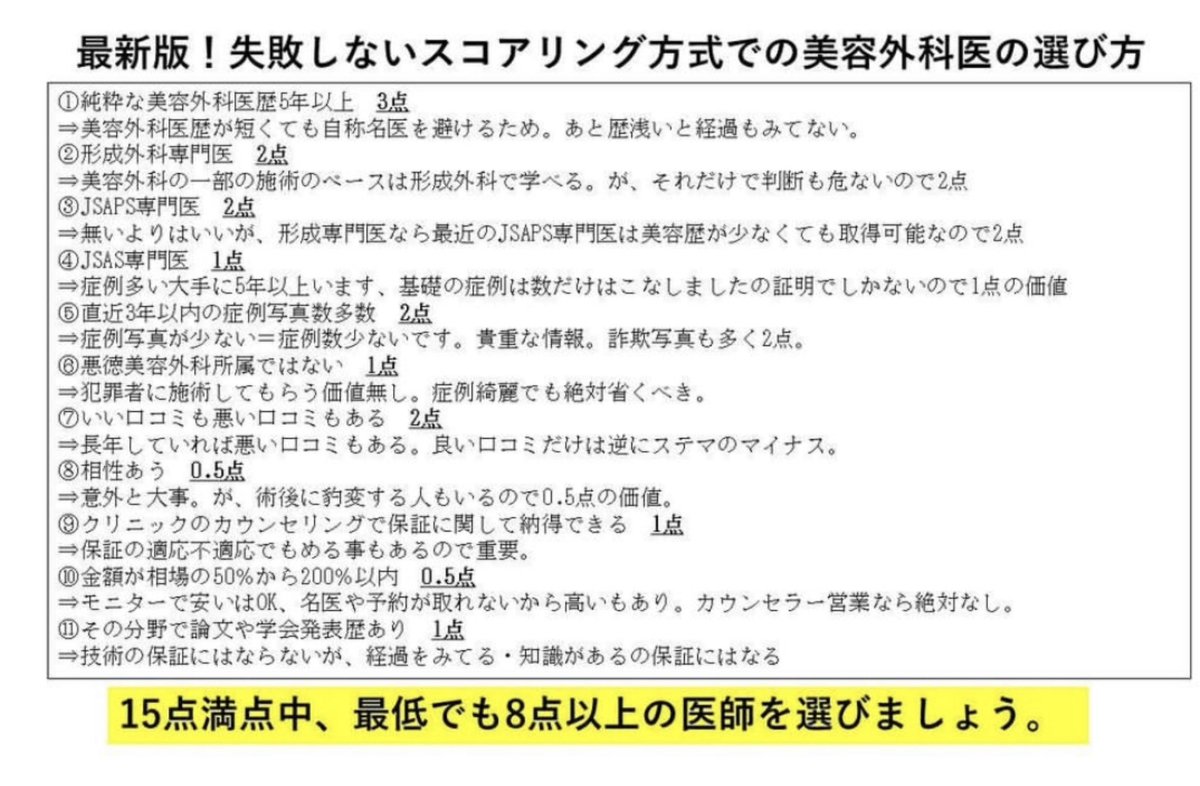 最新版！失敗しないスコアリング方式での美容外科医の選び方

①純粋な美容外科医歴5年以上　3点
⇒美容外科医歴が短くても自称名医を避けるため。あと歴浅いと経過もみてない。
②形成外科専門医　2点
⇒美容外科の一部の施術のベースは形成外科で学べる。が、それだけで判断も危ないので2点
③JSAPS専門医　2点
⇒無いよりはいいが、形成専門医なら最近のJSAPS専門医は美容歴が少なくても取得可能なので2点
④JSAS専門医　1点
⇒症例多い大手に5年以上います、基礎の症例は数だけはこなしましたの証明でしかないので1点の価値
⑤直近3年以内の症例写真数多数　2点
⇒症例写真が少ない＝症例数少ないです。貴重な情報。詐欺写真も多く2点。
⑥悪徳美容外科所属ではない　1点
⇒犯罪者に施術してもらう価値無し。症例綺麗でも絶対省くべき。
⑦いい口コミも悪い口コミもある　2点
⇒長年していれば悪い口コミもある。良い口コミだけは逆にステマのマイナス。
⑧相性あう　0.5点
⇒意外と大事。が、術後に豹変する人もいるので0.5点の価値。
⑨クリニックのカウンセリングで保証に関して納得できる　1点
⇒保証の適応不適応でもめる事もあるので重要。
⑩金額が相場の50%から200%以内　0.5点
⇒モニターで安いはOK、名医や予約が取れないから高いもあり。カウンセラー営業なら絶対なし。
⑪その分野で論文や学会発表歴あり　1点
⇒技術の保証にはならないが、経過をみてる・知識があるの保証にはなる

15点満点中、最低でも8点以上の医師を選びましょう。